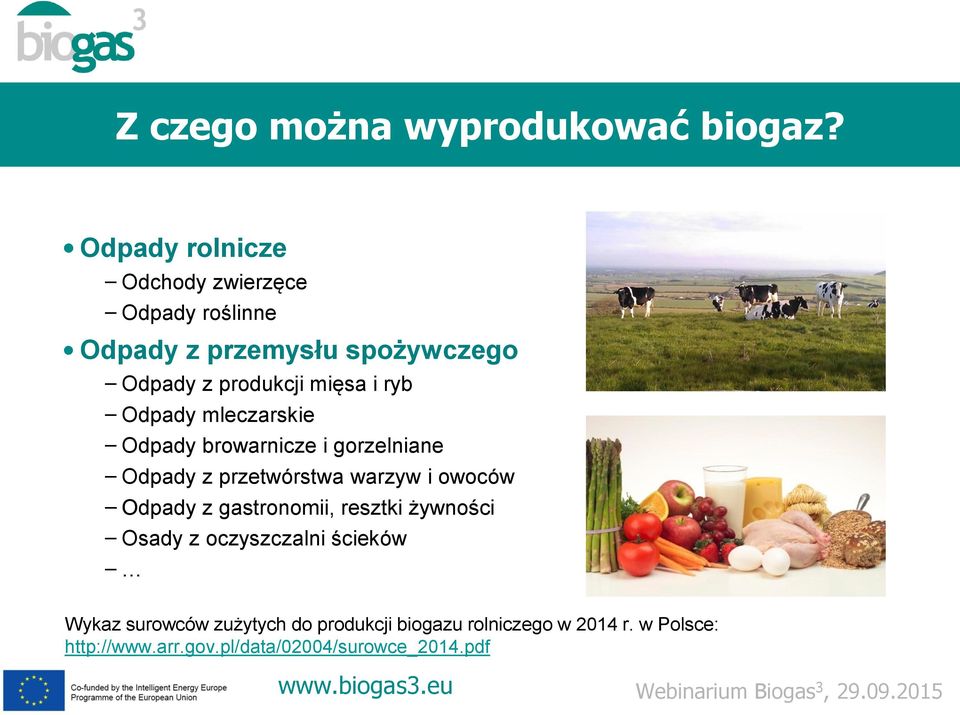 biogas$^3$

Z czego można wyprodukować biogaz?

• Odpady rolnicze
– Odchody zwierzęce
– Odpady roślinne

• Odpady z przemysłu spożywczego
– Odpady z produkcji mięsa i ryb
– Odpady mleczarskie
– Odpady browarnicze i gorzelniane
– Odpady z przetwórstwa warzyw i owoców
– Odpady z gastronomii, resztki żywności
– Osady z oczyszczalni ścieków
– …

Wykaz surowców zużytych do produkcji biogazu rolniczego w 2014 r. w Polsce: http://www.arr.gov.pl/data/02004/surowce_2014.pdf

Co-funded by the Intelligent Energy Europe Programme of the European Union

www.biogas3.eu

Webinarium Biogas$^3$, 29.09.2015